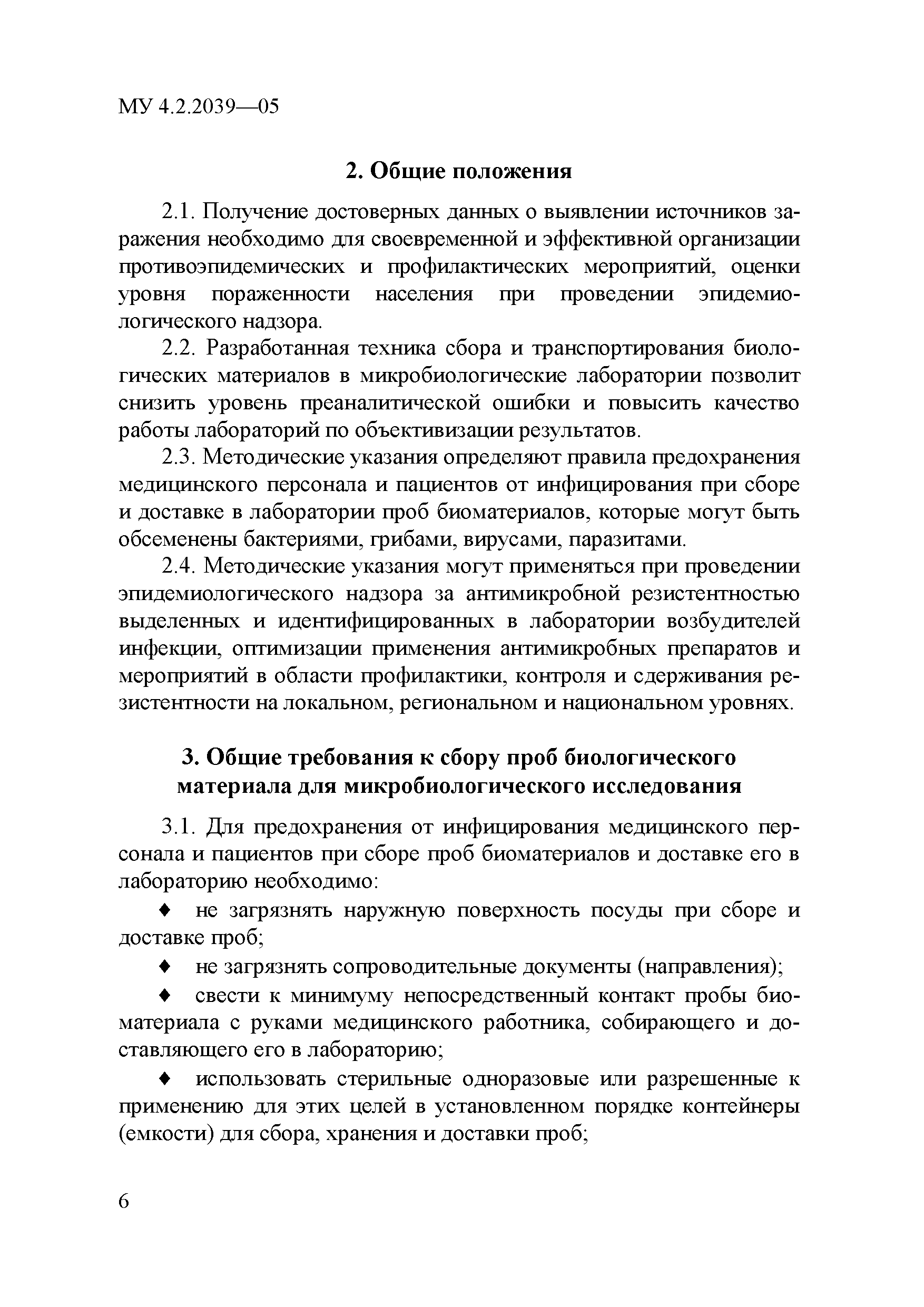 МУ 4.2.2039—05

2. Общие положения

2.1. Получение достоверных данных о выявлении источников заражения необходимо для своевременной и эффективной организации противоэпидемических и профилактических мероприятий, оценки уровня пораженности населения при проведении эпидемиологического надзора.

2.2. Разработанная техника сбора и транспортирования биологических материалов в микробиологические лаборатории позволит снизить уровень преаналитической ошибки и повысить качество работы лабораторий по объективизации результатов.

2.3. Методические указания определяют правила предохранения медицинского персонала и пациентов от инфицирования при сборе и доставке в лаборатории проб биоматериалов, которые могут быть обсеменены бактериями, грибами, вирусами, паразитами.

2.4. Методические указания могут применяться при проведении эпидемиологического надзора за антимикробной резистентностью выделенных и идентифицированных в лаборатории возбудителей инфекции, оптимизации применения антимикробных препаратов и мероприятий в области профилактики, контроля и сдерживания резистентности на локальном, региональном и национальном уровнях.

3. Общие требования к сбору проб биологического материала для микробиологического исследования

3.1. Для предохранения от инфицирования медицинского персонала и пациентов при сборе проб биоматериалов и доставке его в лабораторию необходимо:

♦ не загрязнять наружную поверхность посуды при сборе и доставке проб;

♦ не загрязнять сопроводительные документы (направления);

♦ свести к минимуму непосредственный контакт пробы биоматериала с руками медицинского работника, собирающего и доставляющего его в лабораторию;

♦ использовать стерильные одноразовые или разрешенные к применению для этих целей в установленном порядке контейнеры (емкости) для сбора, хранения и доставки проб;

6